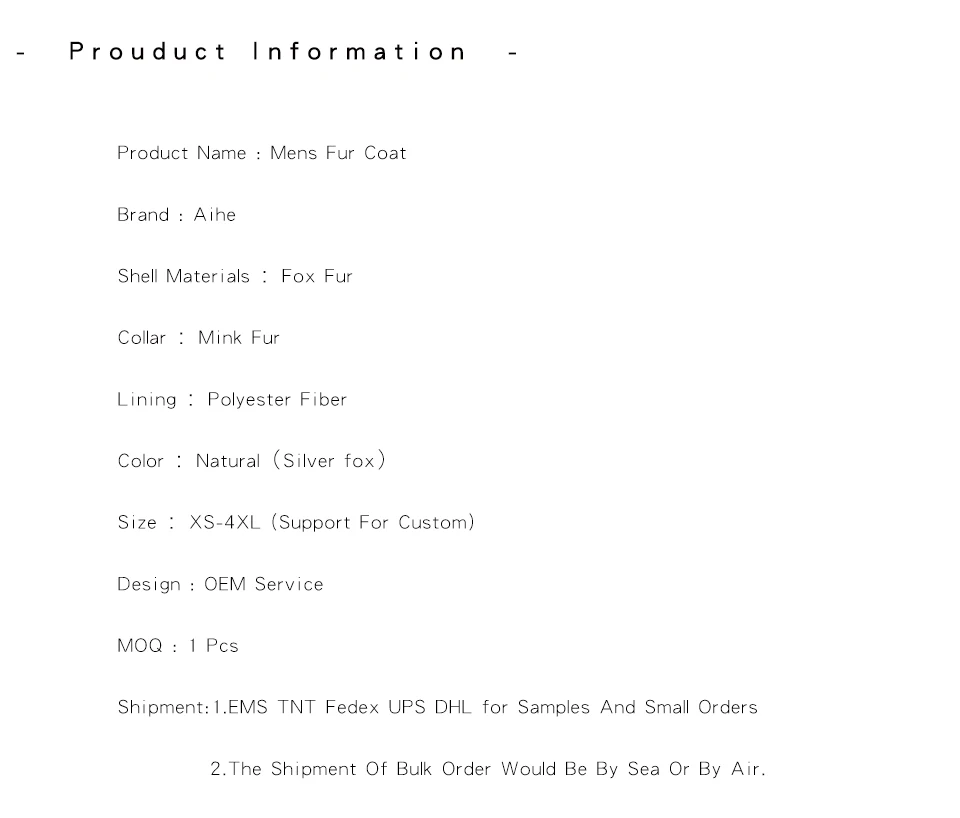 - Prouduct Information -

Product Name : Mens Fur Coat

Brand : Aihe

Shell Materials : Fox Fur

Collar : Mink Fur

Lining : Polyester Fiber

Color : Natural (Silver fox)

Size : XS-4XL (Support For Custom)

Design : OEM Service

MOQ : 1 Pcs

Shipment:1.EMS TNT Fedex UPS DHL for Samples And Small Orders

2.The Shipment Of Bulk Order Would Be By Sea Or By Air.